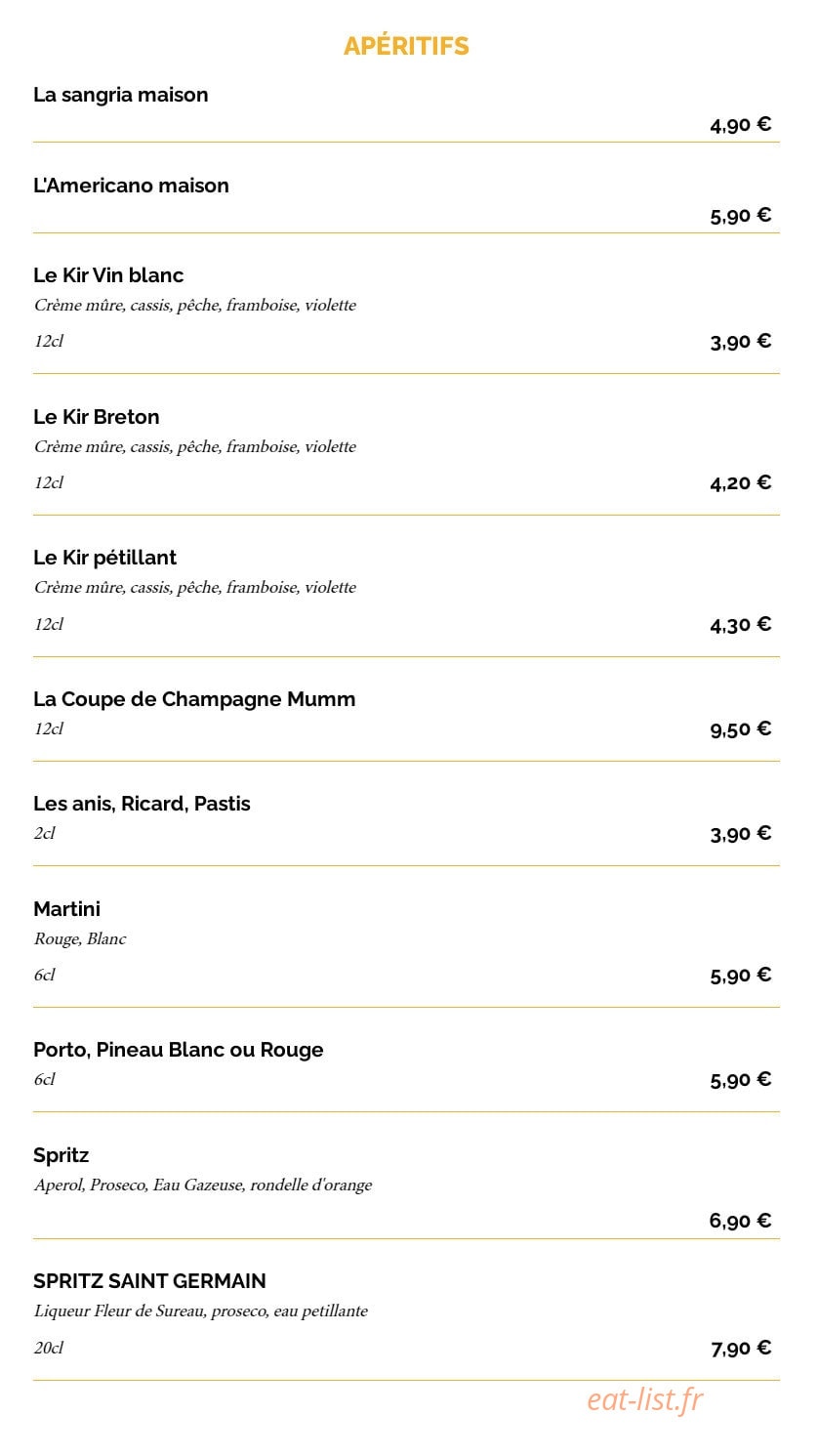 APÉRITIFS

La sangria maison
4,90 €

L'Americano maison
5,90 €

Le Kir Vin blanc
Crème mûre, cassis, pêche, framboise, violette
12cl
3,90 €

Le Kir Breton
Crème mûre, cassis, pêche, framboise, violette
12cl
4,20 €

Le Kir pétillant
Crème mûre, cassis, pêche, framboise, violette
12cl
4,30 €

La Coupe de Champagne Mumm
12cl
9,50 €

Les anis, Ricard, Pastis
2cl
3,90 €

Martini
Rouge, Blanc
6cl
5,90 €

Porto, Pineau Blanc ou Rouge
6cl
5,90 €

Spritz
Aperol, Proseco, Eau Gazeuse, rondelle d'orange
6,90 €

SPRITZ SAINT GERMAIN
Liqueur Fleur de Sureau, proseco, eau petillante
20cl
7,90 €

eat-list.fr